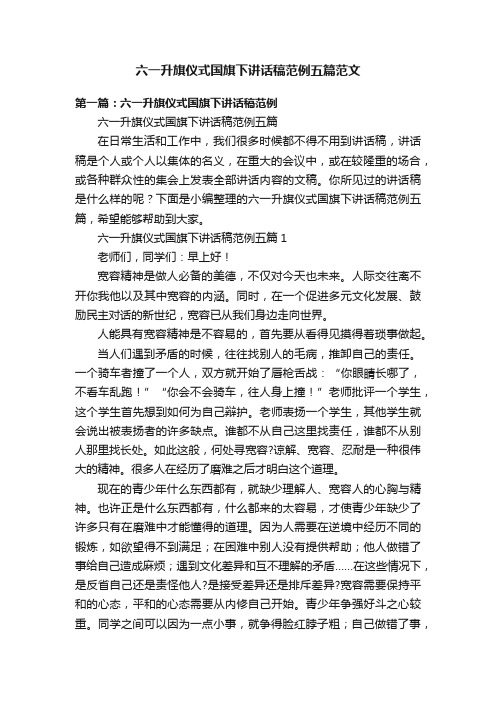 六一升旗仪式国旗下讲话稿范例五篇范文

第一篇：六一升旗仪式国旗下讲话稿范例

六一升旗仪式国旗下讲话稿范例五篇

在日常生活和工作中，我们很多时候都不得不用到讲话稿，讲话稿是个人或个人以集体的名义，在重大的会议中，或在较隆重的场合，或各种群众性的集会上发表全部讲话内容的文稿。你所见过的讲话稿是什么样的呢？下面是小编整理的六一升旗仪式国旗下讲话稿范例五篇，希望能够帮助到大家。

六一升旗仪式国旗下讲话稿范例五篇 1

老师们，同学们：早上好！

宽容精神是做人必备的美德，不仅对今天也未来。人际交往离不开你我他以及其中宽容的内涵。同时，在一个促进多元文化发展、鼓励民主对话的新世纪，宽容已从我们身边走向世界。

人能具有宽容精神是不容易的，首先要从看得见摸得着琐事做起。

当人们遇到矛盾的时候，往往找别人的毛病，推卸自己的责任。一个骑车者撞了一个人，双方就开始了唇枪舌战：“你眼睛长哪了，不看车乱跑！”“你会不会骑车，往人身上撞！”老师批评一个学生，这个学生首先想到如何为自己辩护。老师表扬一个学生，其他学生就会说出被表扬者的许多缺点。谁都不从自己这里找责任，谁都不从别人那里找长处。如此这般，何处寻宽容?谅解、宽容、忍耐是一种很伟大的精神。很多人在经历了磨难之后才明白这个道理。

现在的青少年什么东西都有，就缺少理解人、宽容人的心胸与精神。也许正是什么东西都有，什么都来的太容易，才使青少年缺少了许多只有在磨难中才能懂得的道理。因为人需要在逆境中经历不同的锻炼，如欲望得不到满足；在困难中别人没有提供帮助；他人做错了事给自己造成麻烦；遇到文化差异和互不理解的矛盾……在这些情况下，是反省自己还是责怪他人?是接受差异还是排斥差异?宽容需要保持平和的心态，平和的心态需要从内修自己开始。青少年争强好斗之心较重。同学之间可以因为一点小事，就争得脸红脖子粗；自己做错了事，